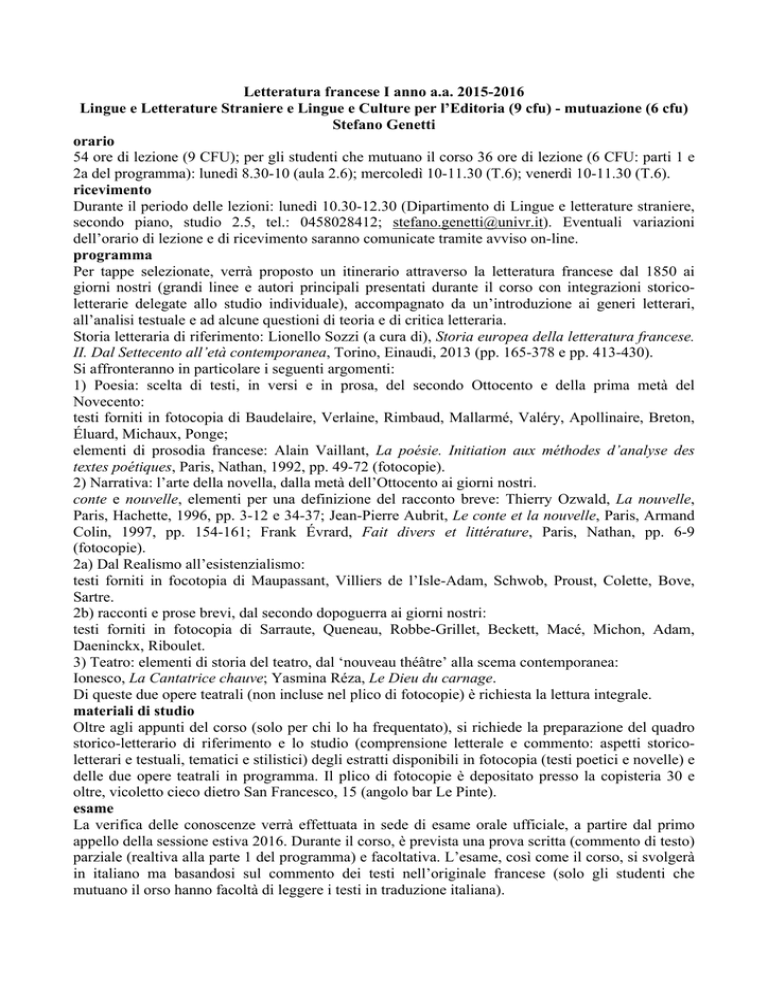 Letteratura francese I anno a.a. 2015-2016
Lingue e Letterature Straniere e Lingue e Culture per l'Editoria (9 cfu) - mutuazione (6 cfu)
Stefano Genetti

orario
54 ore di lezione (9 CFU); per gli studenti che mutuano il corso 36 ore di lezione (6 CFU: parti 1 e 2a del programma): lunedì 8.30-10 (aula 2.6); mercoledì 10-11.30 (T.6); venerdì 10-11.30 (T.6).

ricevimento
Durante il periodo delle lezioni: lunedì 10.30-12.30 (Dipartimento di Lingue e letterature straniere, secondo piano, studio 2.5, tel.: 0458028412; stefano.genetti@univr.it). Eventuali variazioni dell'orario di lezione e di ricevimento saranno comunicate tramite avviso on-line.

programma
Per tappe selezionate, verrà proposto un itinerario attraverso la letteratura francese dal 1850 ai giorni nostri (grandi linee e autori principali presentati durante il corso con integrazioni storico-letterarie delegate allo studio individuale), accompagnato da un'introduzione ai generi letterari, all'analisi testuale e ad alcune questioni di teoria e di critica letteraria.
Storia letteraria di riferimento: Lionello Sozzi (a cura di), Storia europea della letteratura francese. II. Dal Settecento all'età contemporanea, Torino, Einaudi, 2013 (pp. 165-378 e pp. 413-430).
Si affronteranno in particolare i seguenti argomenti:
1) Poesia: scelta di testi, in versi e in prosa, del secondo Ottocento e della prima metà del Novecento:
testi forniti in fotocopia di Baudelaire, Verlaine, Rimbaud, Mallarmé, Valéry, Apollinaire, Breton, Éluard, Michaux, Ponge;
elementi di prosodia francese: Alain Vaillant, La poésie. Initiation aux méthodes d'analyse des textes poétiques, Paris, Nathan, 1992, pp. 49-72 (fotocopie).
2) Narrativa: l'arte della novella, dalla metà dell'Ottocento ai giorni nostri.
conte e nouvelle, elementi per una definizione del racconto breve: Thierry Ozwald, La nouvelle, Paris, Hachette, 1996, pp. 3-12 e 34-37; Jean-Pierre Aubrit, Le conte et la nouvelle, Paris, Armand Colin, 1997, pp. 154-161; Frank Évrard, Fait divers et littérature, Paris, Nathan, pp. 6-9 (fotocopie).
2a) Dal Realismo all'esistenzialismo:
testi forniti in focotopia di Maupassant, Villiers de l'Isle-Adam, Schwob, Proust, Colette, Bove, Sartre.
2b) racconti e prose brevi, dal secondo dopoguerra ai giorni nostri:
testi forniti in fotocopia di Sarraute, Queneau, Robbe-Grillet, Beckett, Macé, Michon, Adam, Daeninckx, Riboulet.
3) Teatro: elementi di storia del teatro, dal 'nouveau théâtre' alla scema contemporanea:
Ionesco, La Cantatrice chauve; Yasmina Réza, Le Dieu du carnage.
Di queste due opere teatrali (non incluse nel plico di fotocopie) è richiesta la lettura integrale.

materiali di studio
Oltre agli appunti del corso (solo per chi lo ha frequentato), si richiede la preparazione del quadro storico-letterario di riferimento e lo studio (comprensione letterale e commento: aspetti storico-letterari e testuali, tematici e stilistici) degli estratti disponibili in fotocopia (testi poetici e novelle) e delle due opere teatrali in programma. Il plico di fotocopie è depositato presso la copisteria 30 e oltre, vicoletto cieco dietro San Francesco, 15 (angolo bar Le Pinte).

esame
La verifica delle conoscenze verrà effettuata in sede di esame orale ufficiale, a partire dal primo appello della sessione estiva 2016. Durante il corso, è prevista una prova scritta (commento di testo) parziale (realtiva alla parte 1 del programma) e facoltativa. L'esame, così come il corso, si svolgerà in italiano ma basandosi sul commento dei testi nell'originale francese (solo gli studenti che mutuano il orso hanno facoltà di leggere i testi in traduzione italiana).